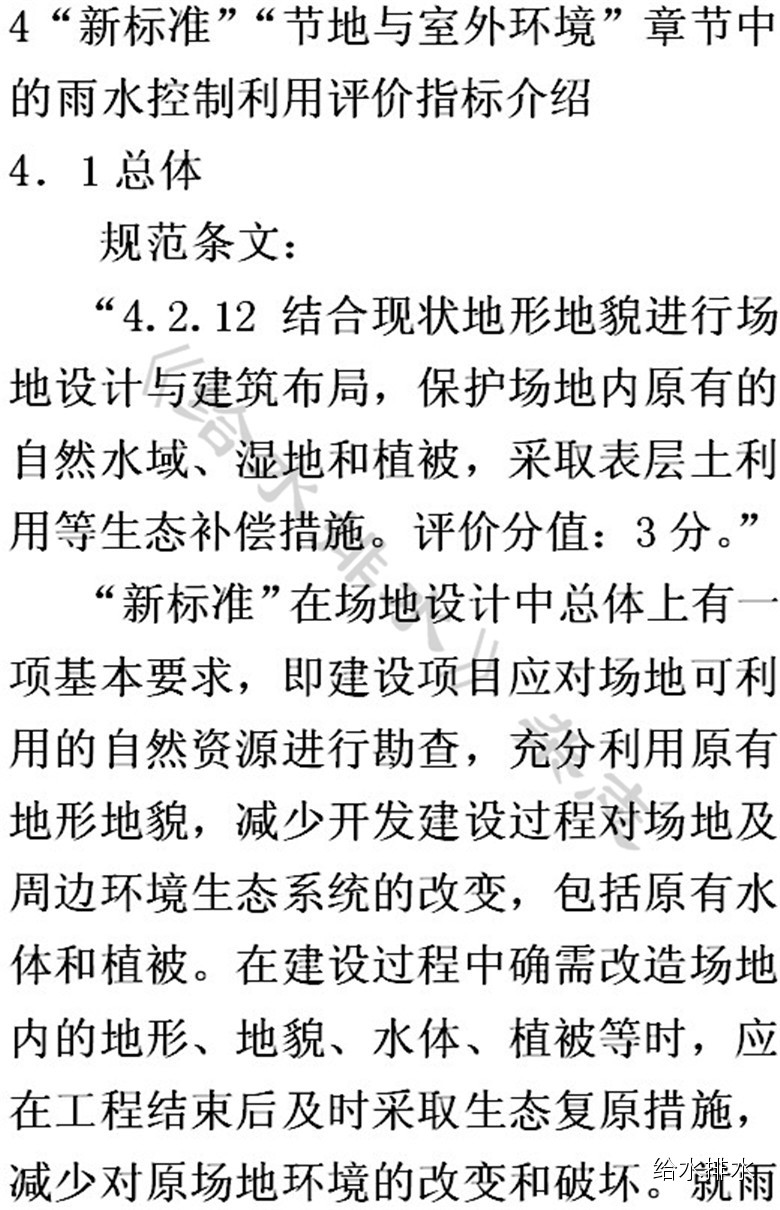 4“新标准”“节地与室外环境”章节中的雨水控制利用评价指标介绍

4．1总体

规范条文：

“4.2.12 结合现状地形地貌进行场地设计与建筑布局，保护场地内原有的自然水域、湿地和植被，采取表层土利用等生态补偿措施。评价分值：3分。”

“新标准”在场地设计中总体上有一项基本要求，即建设项目应对场地可利用的自然资源进行勘查，充分利用原有地形地貌，减少开发建设过程对场地及周边环境生态系统的改变，包括原有水体和植被。在建设过程中确需改造场地内的地形、地貌、水体、植被等时，应在工程结束后及时采取生态复原措施，减少对原场地环境的改变和破坏。就雨

给水排水